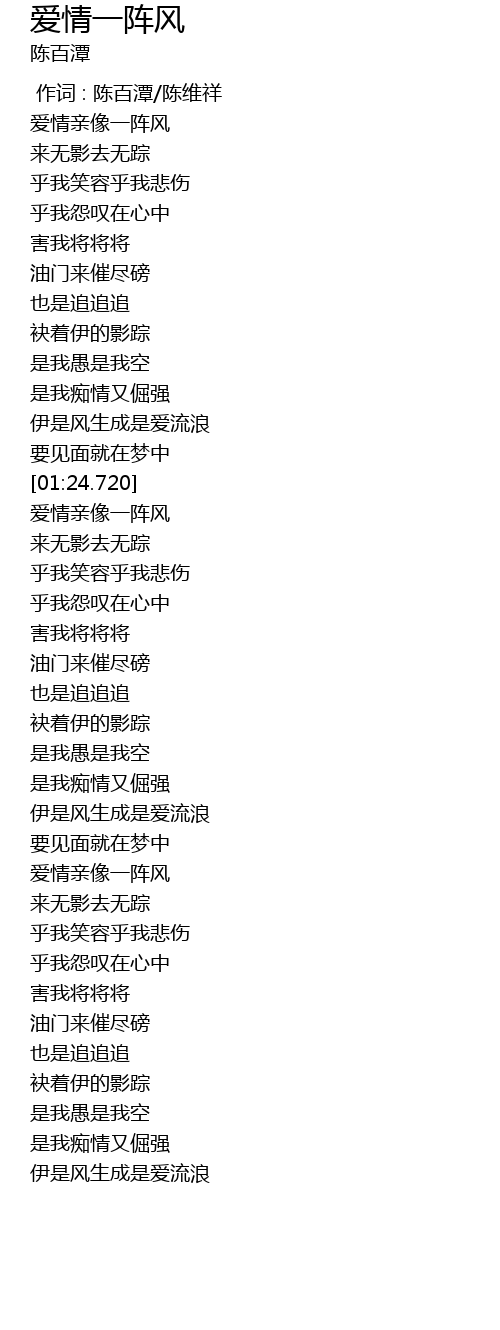 爱情一阵风
陈百潭

作词 : 陈百潭/陈维祥
爱情亲像一阵风
来无影去无踪
乎我笑容乎我悲伤
乎我怨叹在心中
害我将将将
油门来催尽磅
也是追追追
袂着伊的影踪
是我愚是我空
是我痴情又倔强
伊是风生成是爱流浪
要见面就在梦中
[01:24.720]
爱情亲像一阵风
来无影去无踪
乎我笑容乎我悲伤
乎我怨叹在心中
害我将将将
油门来催尽磅
也是追追追
袂着伊的影踪
是我愚是我空
是我痴情又倔强
伊是风生成是爱流浪
要见面就在梦中
爱情亲像一阵风
来无影去无踪
乎我笑容乎我悲伤
乎我怨叹在心中
害我将将将
油门来催尽磅
也是追追追
袂着伊的影踪
是我愚是我空
是我痴情又倔强
伊是风生成是爱流浪